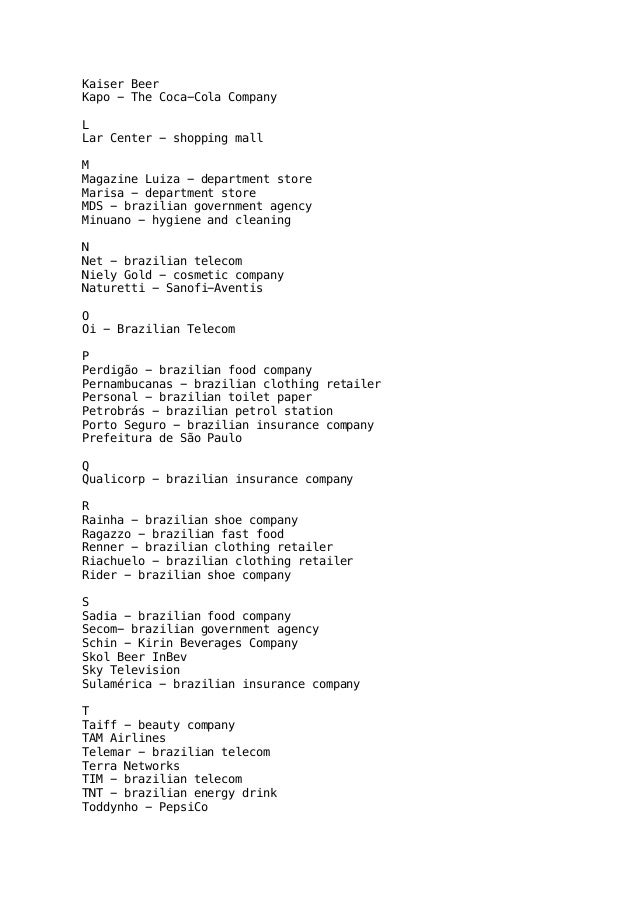 Kaiser Beer
Kapo – The Coca–Cola Company

L
Lar Center – shopping mall

M
Magazine Luiza – department store
Marisa – department store
MDS – brazilian government agency
Minuano – hygiene and cleaning

N
Net – brazilian telecom
Niely Gold – cosmetic company
Naturetti – Sanofi–Aventis

O
Oi – Brazilian Telecom

P
Perdigão – brazilian food company
Pernambucanas – brazilian clothing retailer
Personal – brazilian toilet paper
Petrobrás – brazilian petrol station
Porto Seguro – brazilian insurance company
Prefeitura de São Paulo

Q
Qualicorp – brazilian insurance company

R
Rainha – brazilian shoe company
Ragazzo – brazilian fast food
Renner – brazilian clothing retailer
Riachuelo – brazilian clothing retailer
Rider – brazilian shoe company

S
Sadia – brazilian food company
Secom– brazilian government agency
Schin – Kirin Beverages Company
Skol Beer InBev
Sky Television
Sulamérica – brazilian insurance company

T
Taiff – beauty company
TAM Airlines
Telemar – brazilian telecom
Terra Networks
TIM – brazilian telecom
TNT – brazilian energy drink
Toddynho – PepsiCo